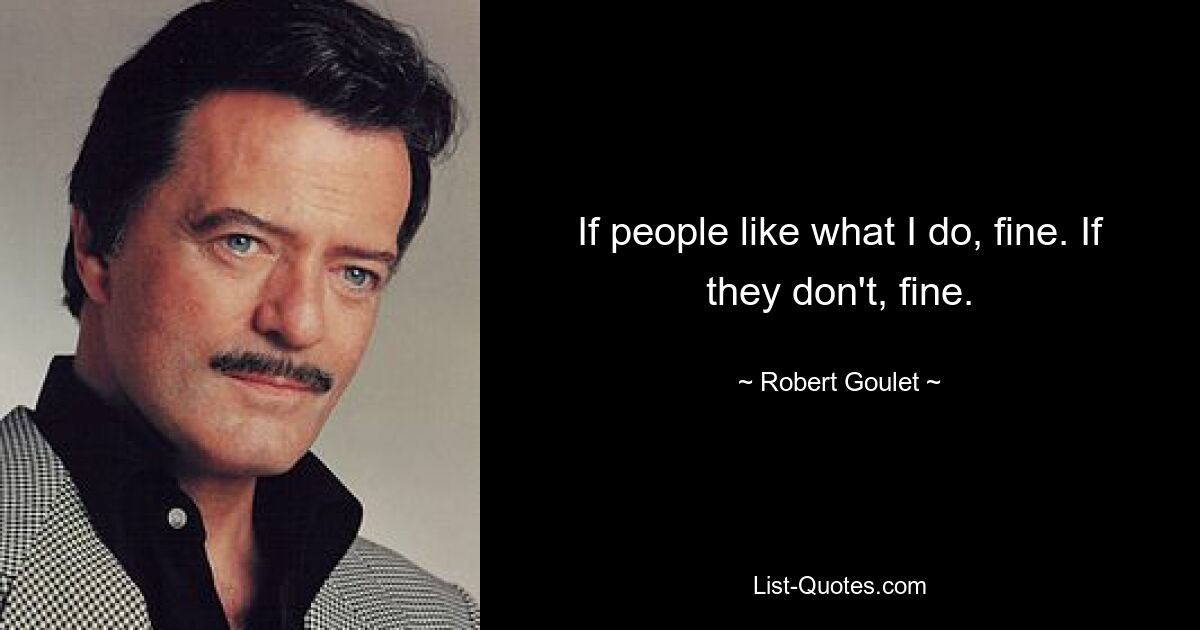 If people like what I do, fine. If they don't, fine.

~ Robert Goulet ~

List-Quotes.com